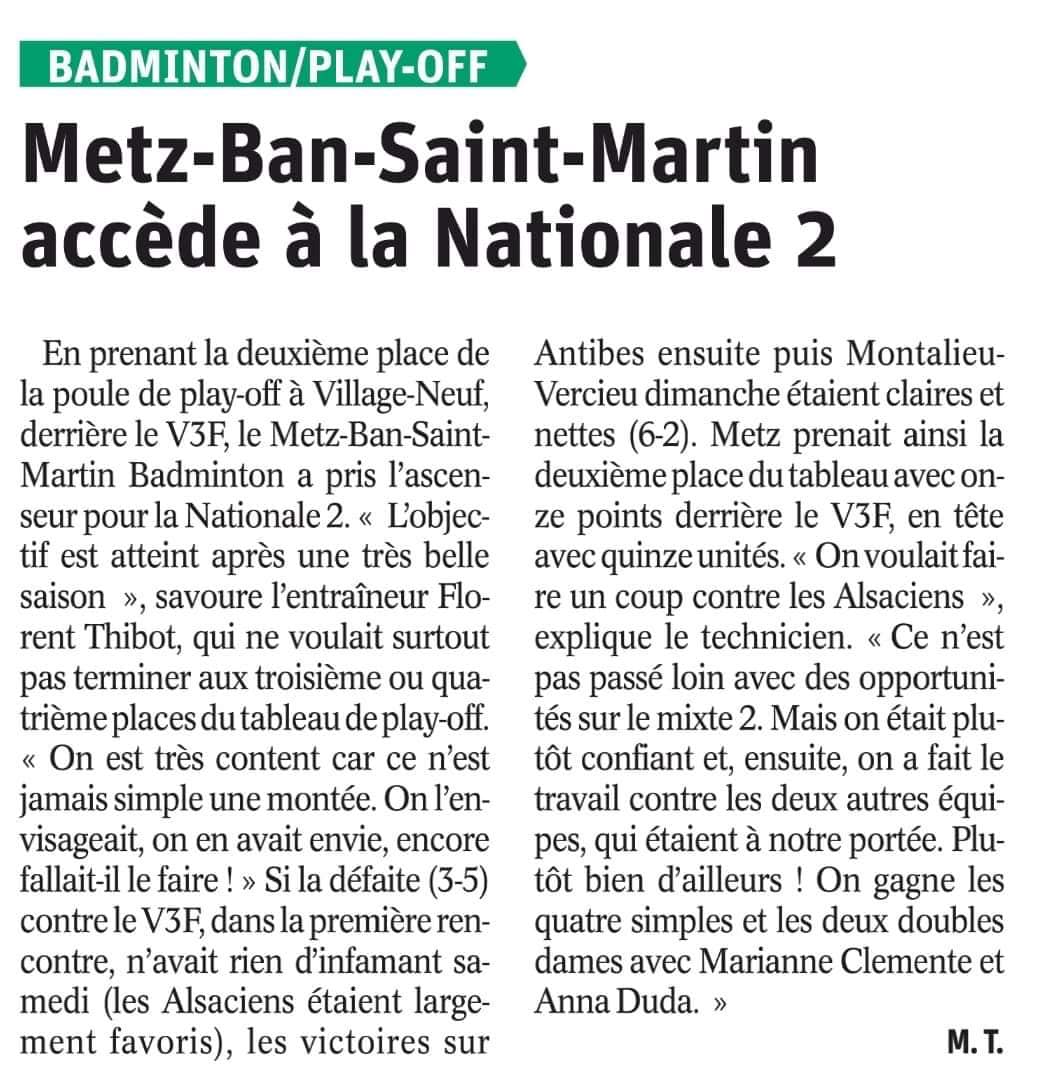 BADMINTON/PLAY-OFF

Metz-Ban-Saint-Martin accède à la Nationale 2

En prenant la deuxième place de la poule de play-off à Village-Neuf, derrière le V3F, le Metz-Ban-Saint-Martin Badminton a pris l'ascenseur pour la Nationale 2. « L'objectif est atteint après une très belle saison », savoure l'entraîneur Florent Thibot, qui ne voulait surtout pas terminer aux troisième ou quatrième places du tableau de play-off. « On est très content car ce n'est jamais simple une montée. On l'envisageait, on en avait envie, encore fallait-il le faire ! » Si la défaite (3-5) contre le V3F, dans la première rencontre, n'avait rien d'infamant samedi (les Alsaciens étaient largement favoris), les victoires sur Antibes ensuite puis Montalieu-Vercieu dimanche étaient claires et nettes (6-2). Metz prenait ainsi la deuxième place du tableau avec onze points derrière le V3F, en tête avec quinze unités. « On voulait faire un coup contre les Alsaciens », explique le technicien. « Ce n'est pas passé loin avec des opportunités sur le mixte 2. Mais on était plutôt confiant et, ensuite, on a fait le travail contre les deux autres équipes, qui étaient à notre portée. Plutôt bien d'ailleurs ! On gagne les quatre simples et les deux doubles dames avec Marianne Clemente et Anna Duda. »

M. T.